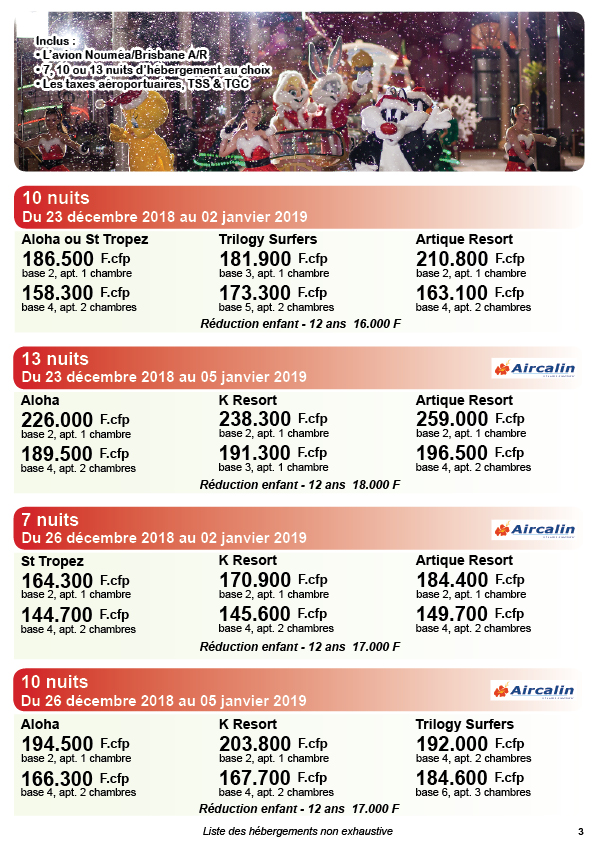 Inclus :
• L'avion Nouméa/Brisbane A/R
• 7, 10 ou 13 nuits d'hébergement au choix
• Les taxes aéroportuaires, TSS & TGC

10 nuits
Du 23 décembre 2018 au 02 janvier 2019

Aloha ou St Tropez
186.500 F.cfp
base 2, apt. 1 chambre
158.300 F.cfp
base 4, apt. 2 chambres

Trilogy Surfers
181.900 F.cfp
base 3, apt. 1 chambre
173.300 F.cfp
base 5, apt. 2 chambres

Artique Resort
210.800 F.cfp
base 2, apt. 1 chambre
163.100 F.cfp
base 4, apt. 2 chambres

Réduction enfant - 12 ans 16.000 F

13 nuits
Du 23 décembre 2018 au 05 janvier 2019

Aircalin

Aloha
226.000 F.cfp
base 2, apt. 1 chambre
189.500 F.cfp
base 4, apt. 2 chambres

K Resort
238.300 F.cfp
base 2, apt. 1 chambre
191.300 F.cfp
base 3, apt. 1 chambre

Artique Resort
259.000 F.cfp
base 2, apt. 1 chambre
196.500 F.cfp
base 4, apt. 2 chambres

Réduction enfant - 12 ans 18.000 F

7 nuits
Du 26 décembre 2018 au 02 janvier 2019

Aircalin

St Tropez
164.300 F.cfp
base 2, apt. 1 chambre
144.700 F.cfp
base 4, apt. 2 chambres

K Resort
170.900 F.cfp
base 2, apt. 1 chambre
145.600 F.cfp
base 4, apt. 2 chambres

Artique Resort
184.400 F.cfp
base 2, apt. 1 chambre
149.700 F.cfp
base 4, apt. 2 chambres

Réduction enfant - 12 ans 17.000 F

10 nuits
Du 26 décembre 2018 au 05 janvier 2019

Aircalin

Aloha
194.500 F.cfp
base 2, apt. 1 chambre
166.300 F.cfp
base 4, apt. 2 chambres

K Resort
203.800 F.cfp
base 2, apt. 1 chambre
167.700 F.cfp
base 4, apt. 2 chambres

Trilogy Surfers
192.000 F.cfp
base 4, apt. 2 chambres
184.600 F.cfp
base 6, apt. 3 chambres

Réduction enfant - 12 ans 17.000 F

Liste des hébergements non exhaustive

3